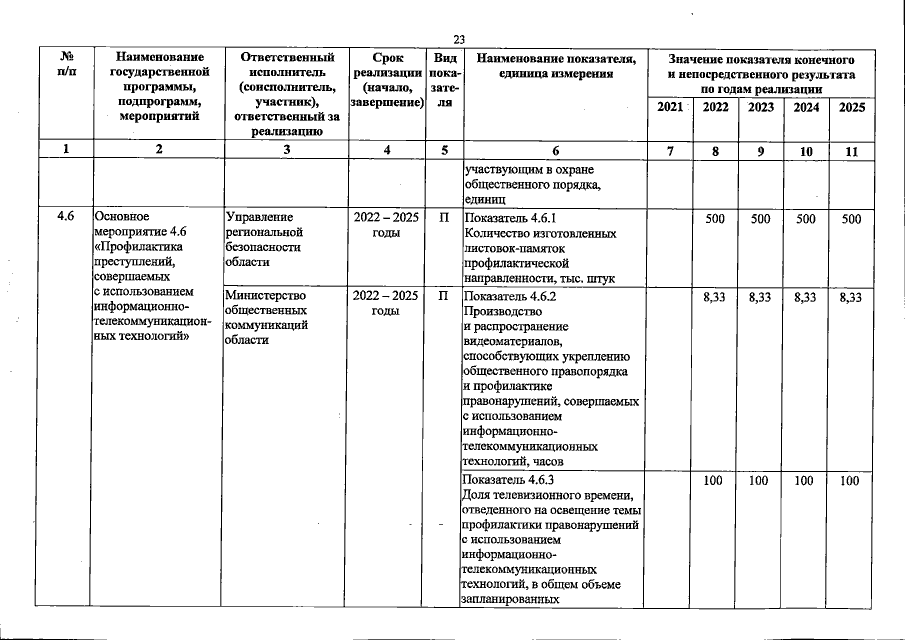 23

| № п/п | Наименование государственной программы, подпрограмм, мероприятий | Ответственный исполнитель (соисполнитель, участник), ответственный за реализацию | Срок реализации (начало, завершение) | Вид показателя | Наименование показателя, единица измерения | Значение показателя конечного и непосредственного результата по годам реализации 2021 | 2022 | 2023 | 2024 | 2025 |
|---|---|---|---|---|---|---|---|---|---|---|
| 1 | 2 | 3 | 4 | 5 | 6 | 7 | 8 | 9 | 10 | 11 |
| | | | | | участвующим в охране общественного порядка, единиц | | | | | |
| 4.6 | Основное мероприятие 4.6 «Профилактика преступлений, совершаемых с использованием информационно-телекоммуникационных технологий» | Управление региональной безопасности области | 2022 – 2025 годы | П | Показатель 4.6.1 Количество изготовленных листовок-памяток профилактической направленности, тыс. штук | | 500 | 500 | 500 | 500 |
| | | Министерство общественных коммуникаций области | 2022 – 2025 годы | П | Показатель 4.6.2 Производство и распространение видеоматериалов, способствующих укреплению общественного правопорядка и профилактике правонарушений, совершаемых с использованием информационно-телекоммуникационных технологий, часов | | 8,33 | 8,33 | 8,33 | 8,33 |
| | | | | | Показатель 4.6.3 Доля телевизионного времени, отведенного на освещение темы профилактики правонарушений с использованием информационно-телекоммуникационных технологий, в общем объеме запланированных | | 100 | 100 | 100 | 100 |